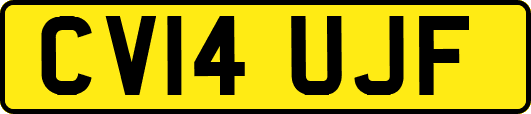 CV14 UJF